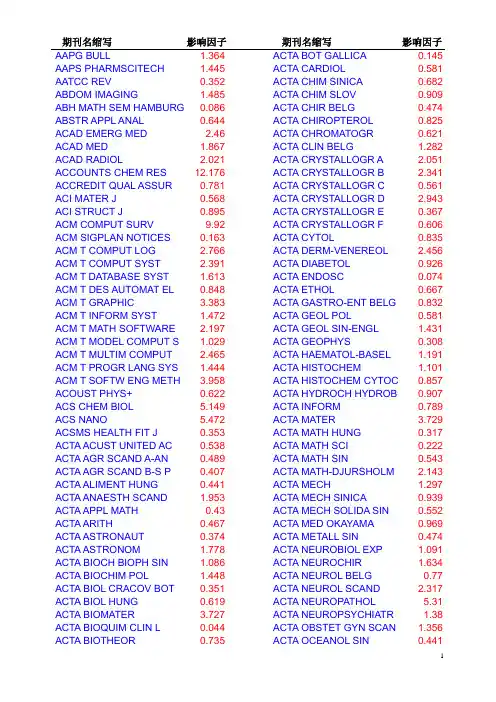 | 期刊名缩写 | 影响因子 |
|---|---|
| AAPG BULL | 1.364 |
| AAPS PHARMSCITECH | 1.445 |
| AATCC REV | 0.352 |
| ABDOM IMAGING | 1.485 |
| ABH MATH SEM HAMBURG | 0.086 |
| ABSTR APPL ANAL | 0.644 |
| ACAD EMERG MED | 2.46 |
| ACAD MED | 1.867 |
| ACAD RADIOL | 2.021 |
| ACCOUNTS CHEM RES | 12.176 |
| ACCREDIT QUAL ASSUR | 0.781 |
| ACI MATER J | 0.568 |
| ACI STRUCT J | 0.895 |
| ACM COMPUT SURV | 9.92 |
| ACM SIGPLAN NOTICES | 0.163 |
| ACM T COMPUT LOG | 2.766 |
| ACM T COMPUT SYST | 2.391 |
| ACM T DATABASE SYST | 1.613 |
| ACM T DES AUTOMAT EL | 0.848 |
| ACM T GRAPHIC | 3.383 |
| ACM T INFORM SYST | 1.472 |
| ACM T MATH SOFTWARE | 2.197 |
| ACM T MODEL COMPUT S | 1.029 |
| ACM T MULTIM COMPUT | 2.465 |
| ACM T PROGR LANG SYS | 1.444 |
| ACM T SOFTW ENG METH | 3.958 |
| ACOUST PHYS+ | 0.622 |
| ACS CHEM BIOL | 5.149 |
| ACS NANO | 5.472 |
| ACSMS HEALTH FIT J | 0.353 |
| ACTA ACUST UNITED AC | 0.538 |
| ACTA AGR SCAND A-AN | 0.489 |
| ACTA AGR SCAND B-S P | 0.407 |
| ACTA ALIMENT HUNG | 0.441 |
| ACTA ANAESTH SCAND | 1.953 |
| ACTA APPL MATH | 0.43 |
| ACTA ARITH | 0.467 |
| ACTA ASTRONAUT | 0.374 |
| ACTA ASTRONOM | 1.778 |
| ACTA BIOCH BIOPH SIN | 1.086 |
| ACTA BIOCHIM POL | 1.448 |
| ACTA BIOL CRACOV BOT | 0.351 |
| ACTA BIOL HUNG | 0.619 |
| ACTA BIOMATER | 3.727 |
| ACTA BIOQUIM CLIN L | 0.044 |
| ACTA BIOTHEOR | 0.735 |

| 期刊名缩写 | 影响因子 |
|---|---|
| ACTA BOT GALLICA | 0.145 |
| ACTA CARDIOL | 0.581 |
| ACTA CHIM SINICA | 0.682 |
| ACTA CHIM SLOV | 0.909 |
| ACTA CHIR BELG | 0.474 |
| ACTA CHIROPTEROL | 0.825 |
| ACTA CHROMATOGR | 0.621 |
| ACTA CLIN BELG | 1.282 |
| ACTA CRYSTALLOGR A | 2.051 |
| ACTA CRYSTALLOGR B | 2.341 |
| ACTA CRYSTALLOGR C | 0.561 |
| ACTA CRYSTALLOGR D | 2.943 |
| ACTA CRYSTALLOGR E | 0.367 |
| ACTA CRYSTALLOGR F | 0.606 |
| ACTA CYTOL | 0.835 |
| ACTA DERM-VENEREOL | 2.456 |
| ACTA DIABETOL | 0.926 |
| ACTA ENDOSC | 0.074 |
| ACTA ETHOL | 0.667 |
| ACTA GASTRO-ENT BELG | 0.832 |
| ACTA GEOL POL | 0.581 |
| ACTA GEOL SIN-ENGL | 1.431 |
| ACTA GEOPHYS | 0.308 |
| ACTA HAEMATOL-BASEL | 1.191 |
| ACTA HISTOCHEM | 1.101 |
| ACTA HISTOCHEM CYTOC | 0.857 |
| ACTA HYDROCH HYDROB | 0.907 |
| ACTA INFORM | 0.789 |
| ACTA MATER | 3.729 |
| ACTA MATH HUNG | 0.317 |
| ACTA MATH SCI | 0.222 |
| ACTA MATH SIN | 0.543 |
| ACTA MATH-DJURSHOLM | 2.143 |
| ACTA MECH | 1.297 |
| ACTA MECH SINICA | 0.939 |
| ACTA MECH SOLIDA SIN | 0.552 |
| ACTA MED OKAYAMA | 0.969 |
| ACTA METALL SIN | 0.474 |
| ACTA NEUROBIOL EXP | 1.091 |
| ACTA NEUROCHIR | 1.634 |
| ACTA NEUROL BELG | 0.77 |
| ACTA NEUROL SCAND | 2.317 |
| ACTA NEUROPATHOL | 5.31 |
| ACTA NEUROPSYCHIATR | 1.38 |
| ACTA OBSTET GYN SCAN | 1.356 |
| ACTA OCEANOL SIN | 0.441 |

1